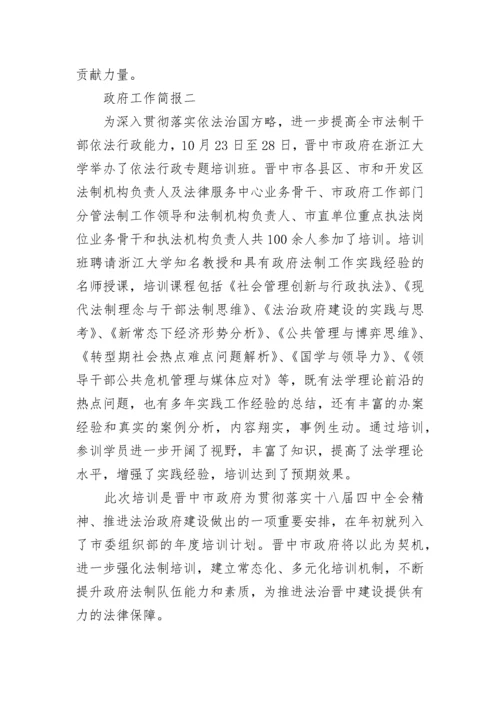 贡献力量。

政府工作简报二

为深入贯彻落实依法治国方略，进一步提高全市法制干部依法行政能力，10月23日至28日，晋中市政府在浙江大学举办了依法行政专题培训班。晋中市各县区、市和开发区法制机构负责人及法律服务中心业务骨干、市政府工作部门分管法制工作领导和法制机构负责人、市直单位重点执法岗位业务骨干和执法机构负责人共100余人参加了培训。培训班聘请浙江大学知名教授和具有政府法制工作实践经验的名师授课，培训课程包括《社会管理创新与行政执法》、《现代法制理念与干部法制思维》、《法治政府建设的实践与思考》、《新常态下经济形势分析》、《公共管理与博弈思维》、《转型期社会热点难点问题解析》、《国学与领导力》、《领导干部公共危机管理与媒体应对》等，既有法学理论前沿的热点问题，也有多年实践工作经验的总结，还有丰富的办案经验和真实的案例分析，内容翔实，事例生动。通过培训，参训学员进一步开阔了视野，丰富了知识，提高了法学理论水平，增强了实践经验，培训达到了预期效果。

此次培训是晋中市政府为贯彻落实十八届四中全会精神、推进法治政府建设做出的一项重要安排，在年初就列入了市委组织部的年度培训计划。晋中市政府将以此为契机，进一步强化法制培训，建立常态化、多元化培训机制，不断提升政府法制队伍能力和素质，为推进法治晋中建设提供有力的法律保障。